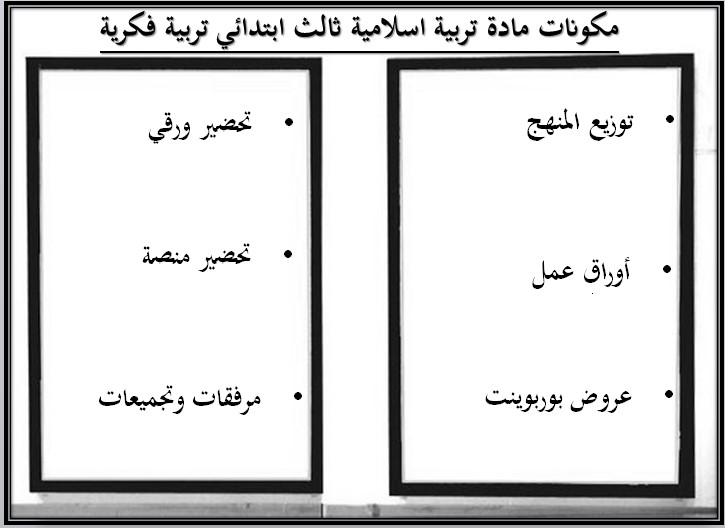 مكونات مادة تربية اسلامية ثالث ابتدائي تربية فكرية

• توزيع المنهج

• أوراق عمل

• عروض بوربوينت

• تحضير ورقي

• تحضير منصة

• مرفقات وتجميعات